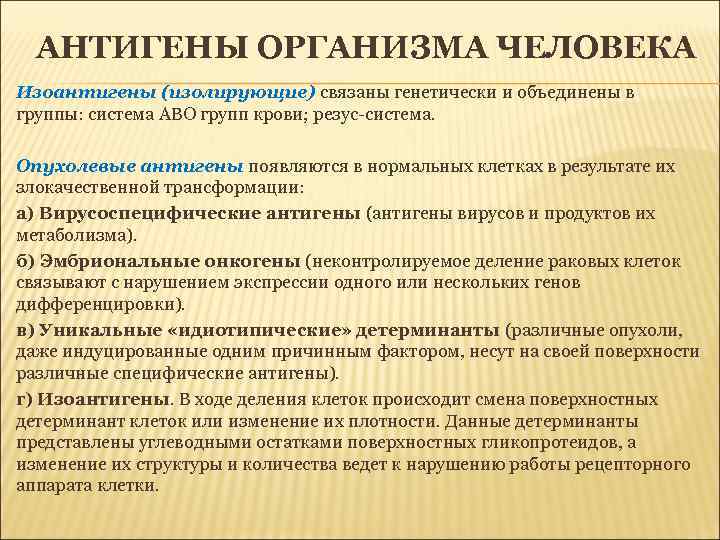 АНТИГЕНЫ ОРГАНИЗМА ЧЕЛОВЕКА

Изоантигены (изолирующие) связаны генетически и объединены в группы: система АВО групп крови; резус-система.

Опухолевые антигены появляются в нормальных клетках в результате их злокачественной трансформации:

а) Вирусоспецифические антигены (антигены вирусов и продуктов их метаболизма).

б) Эмбриональные онкогены (неконтролируемое деление раковых клеток связывают с нарушением экспрессии одного или нескольких генов дифференцировки).

в) Уникальные «идиотипические» детерминанты (различные опухоли, даже индуцированные одним причинным фактором, несут на своей поверхности различные специфические антигены).

г) Изоантигены. В ходе деления клеток происходит смена поверхностных детерминант клеток или изменение их плотности. Данные детерминанты представлены углеводными остатками поверхностных гликопротеидов, а изменение их структуры и количества ведет к нарушению работы рецепторного аппарата клетки.